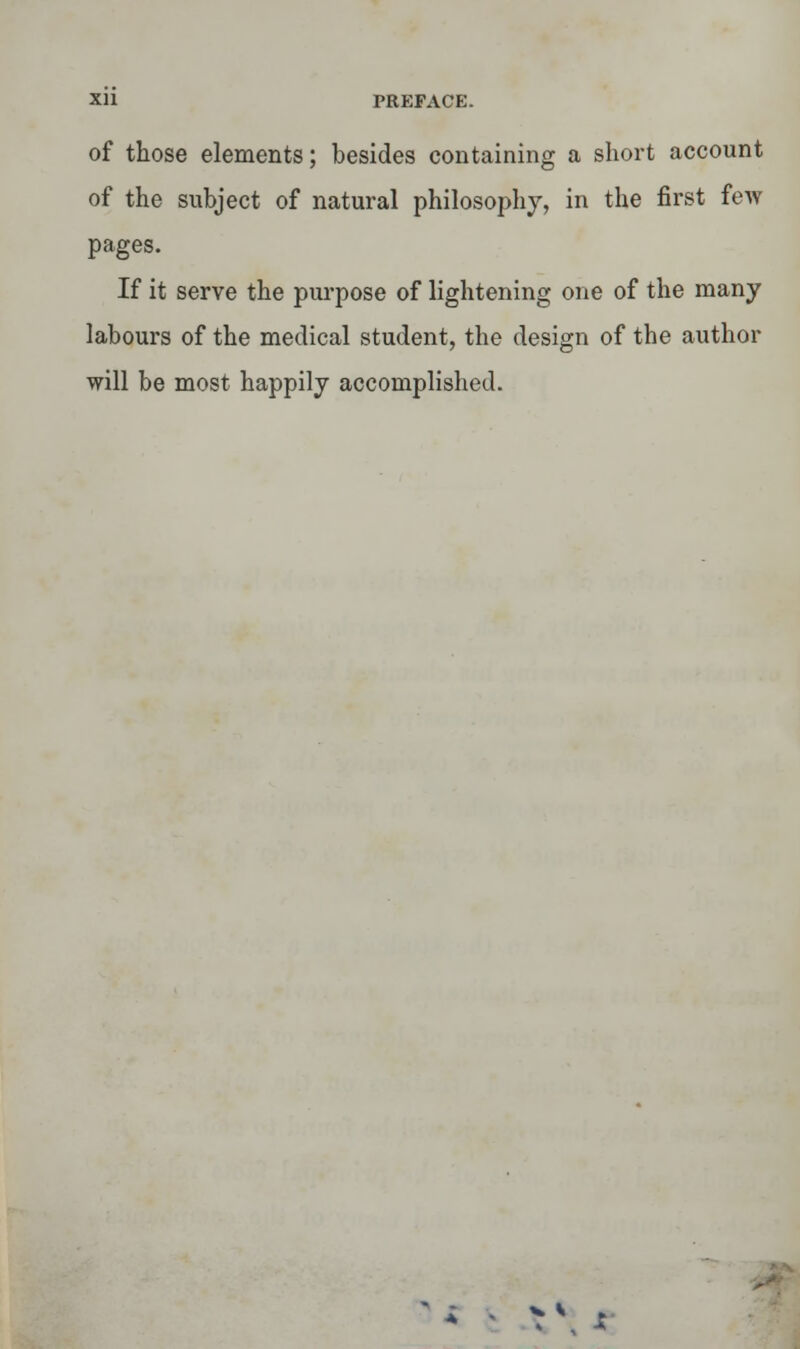 xii PREFACE.

of those elements; besides containing a short account of the subject of natural philosophy, in the first few pages.

If it serve the purpose of lightening one of the many labours of the medical student, the design of the author will be most happily accomplished.